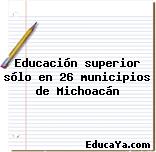 Educación superior sólo en 26 municipios de Michoacán

EducaYa.com